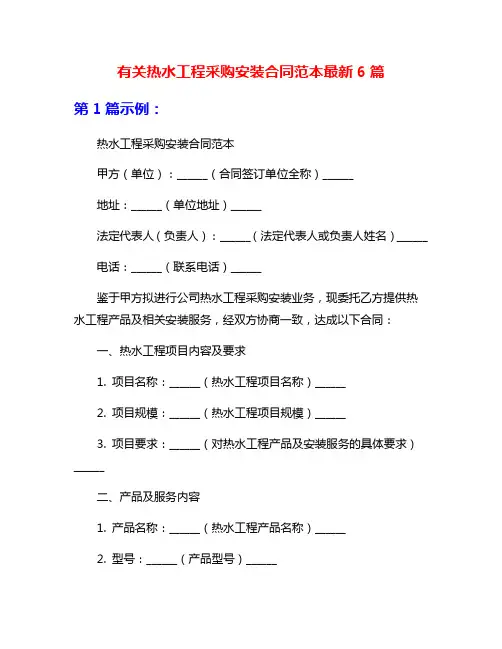 有关热水工程采购安装合同范本最新 6 篇

第 1 篇示例：

热水工程采购安装合同范本

甲方（单位）：______（合同签订单位全称）______

地址：______（单位地址）______

法定代表人（负责人）：______（法定代表人或负责人姓名）______

电话：______（联系电话）______

鉴于甲方拟进行公司热水工程采购安装业务，现委托乙方提供热水工程产品及相关安装服务，经双方协商一致，达成以下合同：

一、热水工程项目内容及要求

1. 项目名称：______（热水工程项目名称）______

2. 项目规模：______（热水工程项目规模）______

3. 项目要求：______（对热水工程产品及安装服务的具体要求）______

二、产品及服务内容

1. 产品名称：______（热水工程产品名称）______

2. 型号：______（产品型号）______